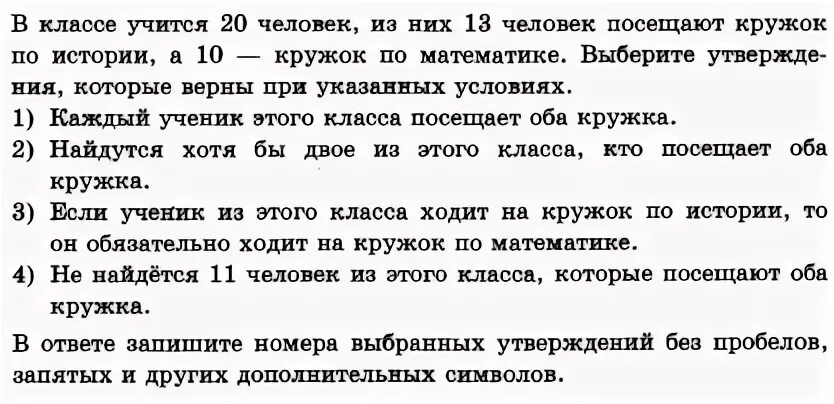 В классе учится 20 человек, из них 13 человек посещают кружок по истории, а 10 — кружок по математике. Выберите утверждения, которые верны при указанных условиях.

1) Каждый ученик этого класса посещает оба кружка.
2) Найдутся хотя бы двое из этого класса, кто посещает оба кружка.
3) Если ученик из этого класса ходит на кружок по истории, то он обязательно ходит на кружок по математике.
4) Не найдётся 11 человек из этого класса, которые посещают оба кружка.

В ответе запишите номера выбранных утверждений без пробелов, запятых и других дополнительных символов.